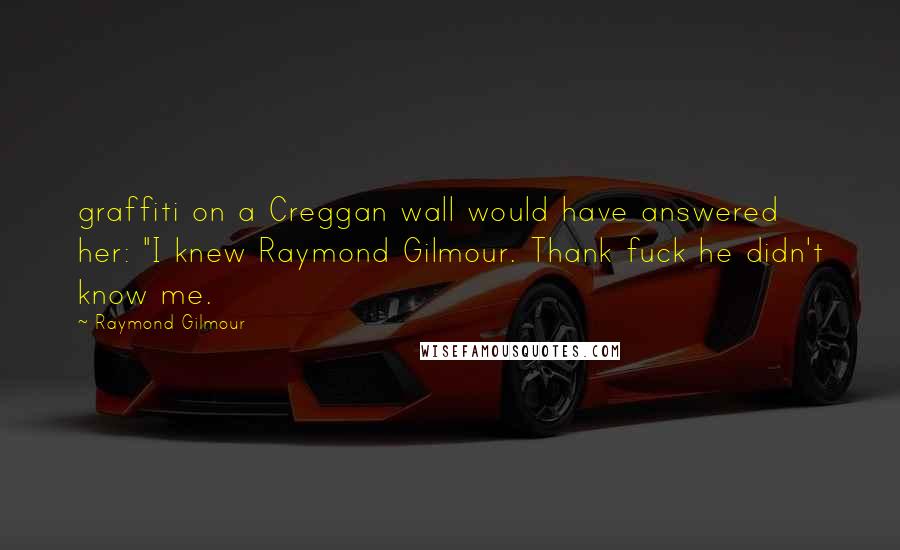 graffiti on a Creggan wall would have answered her: "I knew Raymond Gilmour. Thank fuck he didn't know me.

~ Raymond Gilmour

WISEFAMOUSQUOTES.COM